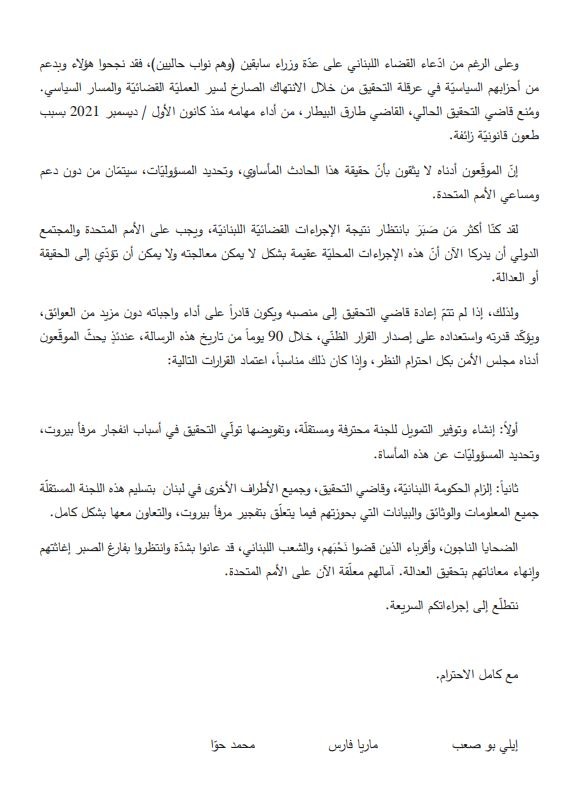 وعلى الرغم من ادّعاء القضاء اللبناني على عدّة وزراء سابقين (وهم نواب حاليين)، فقد نجحوا هؤلاء وبدعم من أحزابهم السياسيّة في عرقلة التحقيق من خلال الانتهاك الصارخ لسير العمليّة القضائيّة والمسار السياسي. ومُنع قاضي التحقيق الحالي، القاضي طارق البيطار، من أداء مهامه منذ كانون الأول / ديسمبر 2021 بسبب طعون قانونيّة زائفة.

إنّ الموقّعون أدناه لا يثقون بأنّ حقيقة هذا الحادث المأساوي، وتحديد المسؤوليّات، سيتمّان من دون دعم ومساعي الأمم المتحدة.

لقد كنّا أكثر مَن صَبَرَ بانتظار نتيجة الإجراءات القضائيّة اللبنانيّة، ويجب على الأمم المتحدة والمجتمع الدولي أن يدركا الآن أنّ هذه الإجراءات المحليّة عقيمة بشكل لا يمكن معالجته ولا يمكن أن تؤدّي إلى الحقيقة أو العدالة.

ولذلك، إذا لم تتمّ إعادة قاضي التحقيق إلى منصبه ويكون قادراً على أداء واجباته دون مزيد من العوائق، ويؤكّد قدرته واستعداده على إصدار القرار الظنّي، خلال 90 يوماً من تاريخ هذه الرسالة، عندئذٍ يحثّ الموقّعون أدناه مجلس الأمن بكل احترام النظر، وإذا كان ذلك مناسباً، اعتماد القرارات التالية:

أولاً: إنشاء وتوفير التمويل للجنة محترفة ومستقلّة، وتفويضها تولّي التحقيق في أسباب انفجار مرفأ بيروت، وتحديد المسؤوليّات عن هذه المأساة.

ثانياً: إلزام الحكومة اللبنانيّة، وقاضي التحقيق، وجميع الأطراف الأخرى في لبنان بتسليم هذه اللجنة المستقلّة جميع المعلومات والوثائق والبيانات التي بحوزتهم فيما يتعلّق بتفجير مرفأ بيروت، والتعاون معها بشكل كامل.

الضحايا الناجون، وأقرباء الذين قضوا نَحْبَهم، والشعب اللبناني، قد عانوا بشدّة وانتظروا بفارغ الصبر إغاثتهم وإنهاء معاناتهم بتحقيق العدالة. آمالهم معلّقة الآن على الأمم المتحدة.

نتطلّع إلى إجراءاتكم السريعة.

مع كامل الاحترام.

إيلي بو صعب    ماريا فارس    محمد حوّا